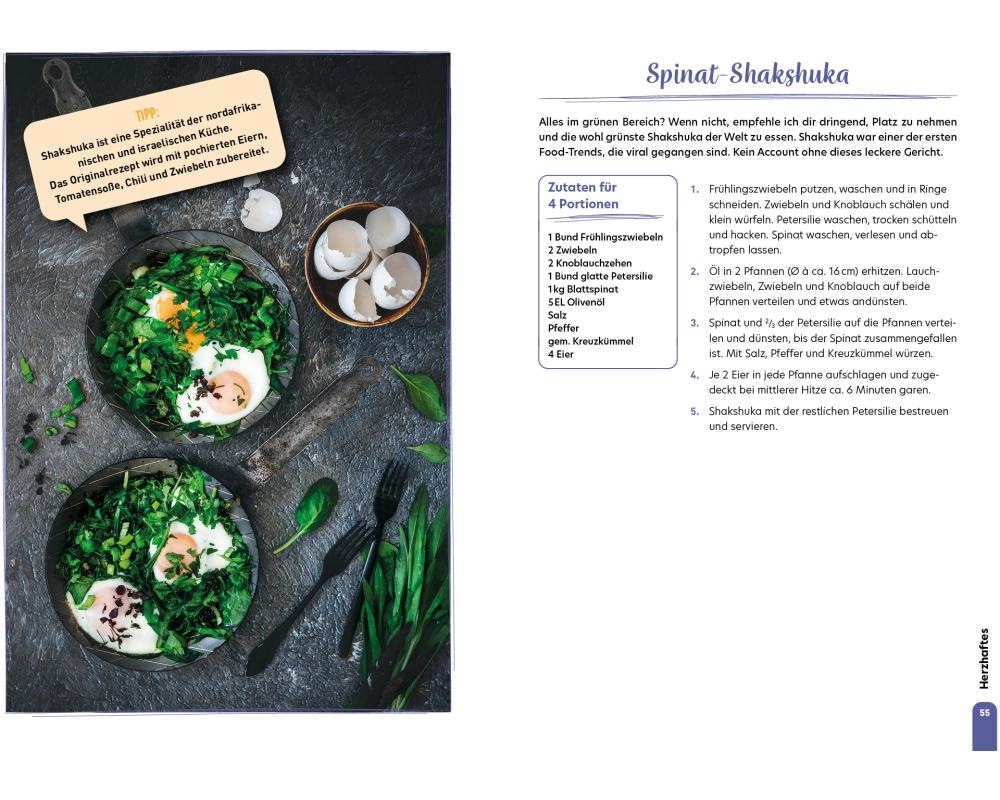 TIPP:
Shakshuka ist eine Spezialität der nordafrikanischen und israelischen Küche. Das Originalrezept wird mit pochierten Eiern, Tomatensoße, Chili und Zwiebeln zubereitet.

Spinat-Shakshuka

Alles im grünen Bereich? Wenn nicht, empfehle ich dir dringend, Platz zu nehmen und die wohl grünste Shakshuka der Welt zu essen. Shakshuka war einer der ersten Food-Trends, die viral gegangen sind. Kein Account ohne dieses leckere Gericht.

Zutaten für 4 Portionen

1 Bund Frühlingszwiebeln
2 Zwiebeln
2 Knoblauchzehen
1 Bund glatte Petersilie
1 kg Blattspinat
5 EL Olivenöl
Salz
Pfeffer
gem. Kreuzkümmel
4 Eier

1. Frühlingszwiebeln putzen, waschen und in Ringe schneiden. Zwiebeln und Knoblauch schälen und klein würfeln. Petersilie waschen, trocken schütteln und hacken. Spinat waschen, verlesen und abtropfen lassen.

2. Öl in 2 Pfannen (Ø à ca. 16 cm) erhitzen. Lauchzwiebeln, Zwiebeln und Knoblauch auf beide Pfannen verteilen und etwas andünsten.

3. Spinat und $\frac{2}{3}$ der Petersilie auf die Pfannen verteilen und dünsten, bis der Spinat zusammengefallen ist. Mit Salz, Pfeffer und Kreuzkümmel würzen.

4. Je 2 Eier in jede Pfanne aufschlagen und zugedeckt bei mittlerer Hitze ca. 6 Minuten garen.

5. Shakshuka mit der restlichen Petersilie bestreuen und servieren.

Herzhaftes

55